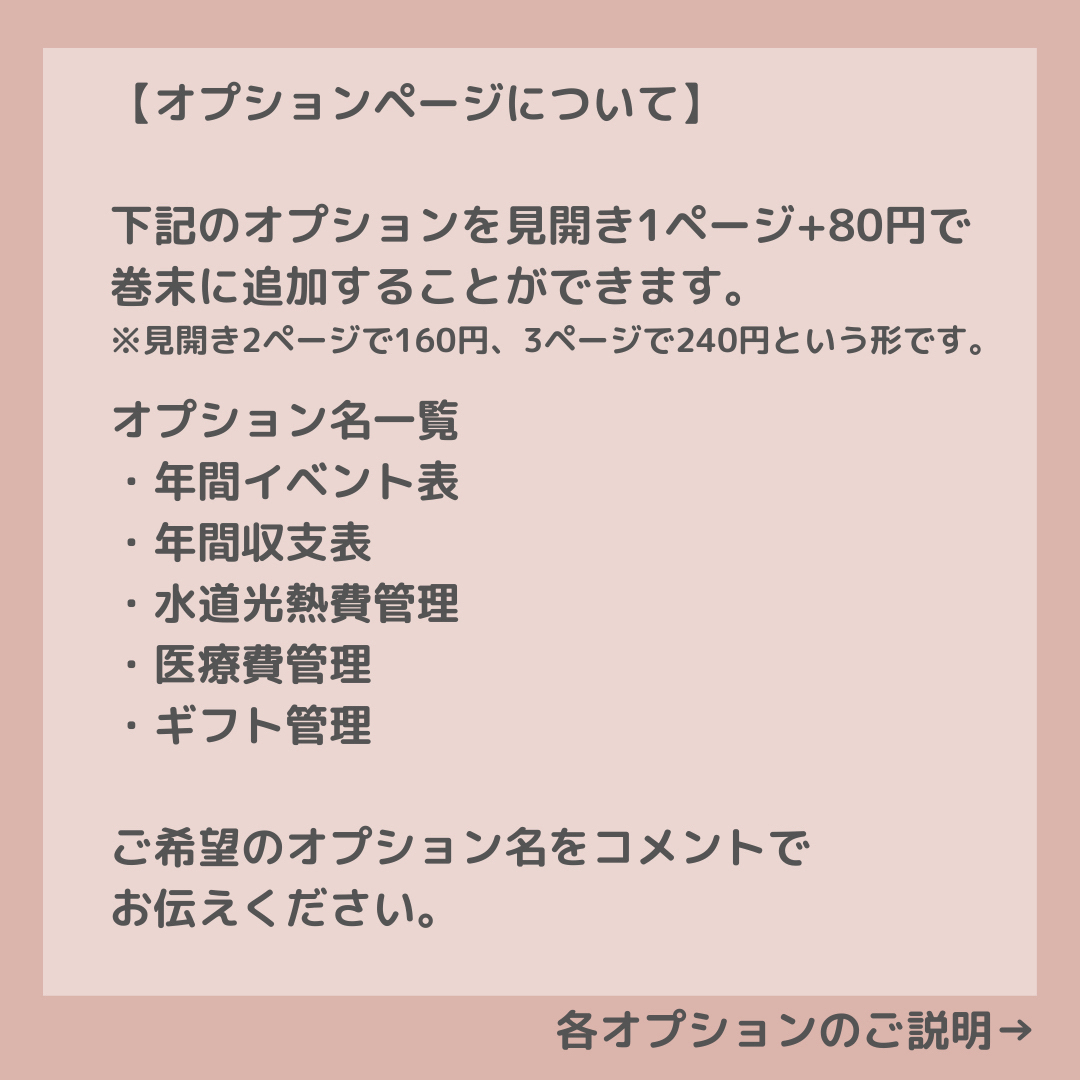 【オプションページについて】

下記のオプションを見開き1ページ+80円で巻末に追加することができます。
※見開き2ページで160円、3ページで240円という形です。

オプション名一覧
・年間イベント表
・年間収支表
・水道光熱費管理
・医療費管理
・ギフト管理

ご希望のオプション名をコメントでお伝えください。

各オプションのご説明→